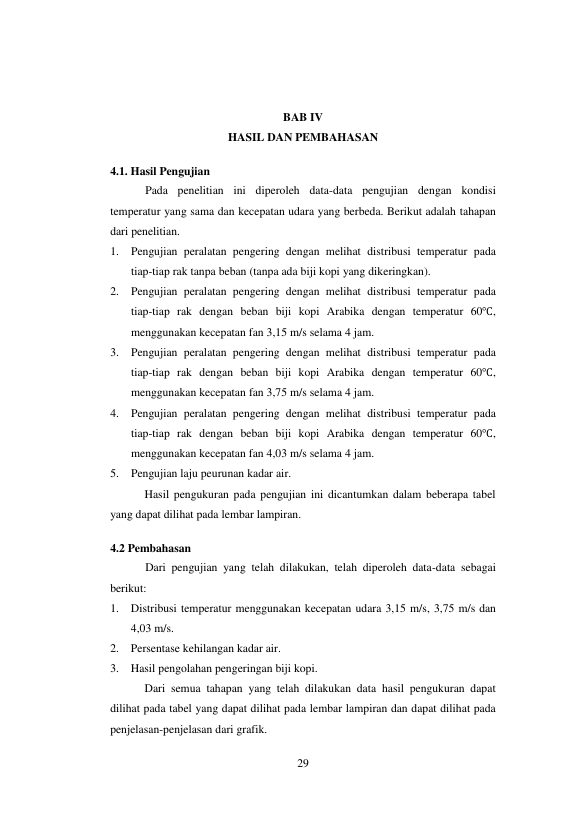 BAB IV
HASIL DAN PEMBAHASAN

4.1. Hasil Pengujian

Pada penelitian ini diperoleh data-data pengujian dengan kondisi temperatur yang sama dan kecepatan udara yang berbeda. Berikut adalah tahapan dari penelitian.

1. Pengujian peralatan pengering dengan melihat distribusi temperatur pada tiap-tiap rak tanpa beban (tanpa ada biji kopi yang dikeringkan).
2. Pengujian peralatan pengering dengan melihat distribusi temperatur pada tiap-tiap rak dengan beban biji kopi Arabika dengan temperatur 60°C, menggunakan kecepatan fan 3,15 m/s selama 4 jam.
3. Pengujian peralatan pengering dengan melihat distribusi temperatur pada tiap-tiap rak dengan beban biji kopi Arabika dengan temperatur 60°C, menggunakan kecepatan fan 3,75 m/s selama 4 jam.
4. Pengujian peralatan pengering dengan melihat distribusi temperatur pada tiap-tiap rak dengan beban biji kopi Arabika dengan temperatur 60°C, menggunakan kecepatan fan 4,03 m/s selama 4 jam.
5. Pengujian laju peurunan kadar air.

Hasil pengukuran pada pengujian ini dicantumkan dalam beberapa tabel yang dapat dilihat pada lembar lampiran.

4.2 Pembahasan

Dari pengujian yang telah dilakukan, telah diperoleh data-data sebagai berikut:

1. Distribusi temperatur menggunakan kecepatan udara 3,15 m/s, 3,75 m/s dan 4,03 m/s.
2. Persentase kehilangan kadar air.
3. Hasil pengolahan pengeringan biji kopi.

Dari semua tahapan yang telah dilakukan data hasil pengukuran dapat dilihat pada tabel yang dapat dilihat pada lembar lampiran dan dapat dilihat pada penjelasan-penjelasan dari grafik.

29